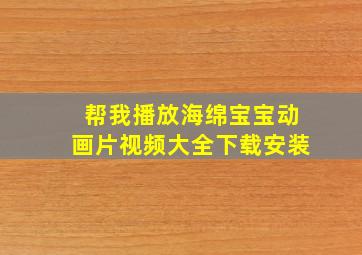 帮我播放海绵宝宝动画片视频大全下载安装